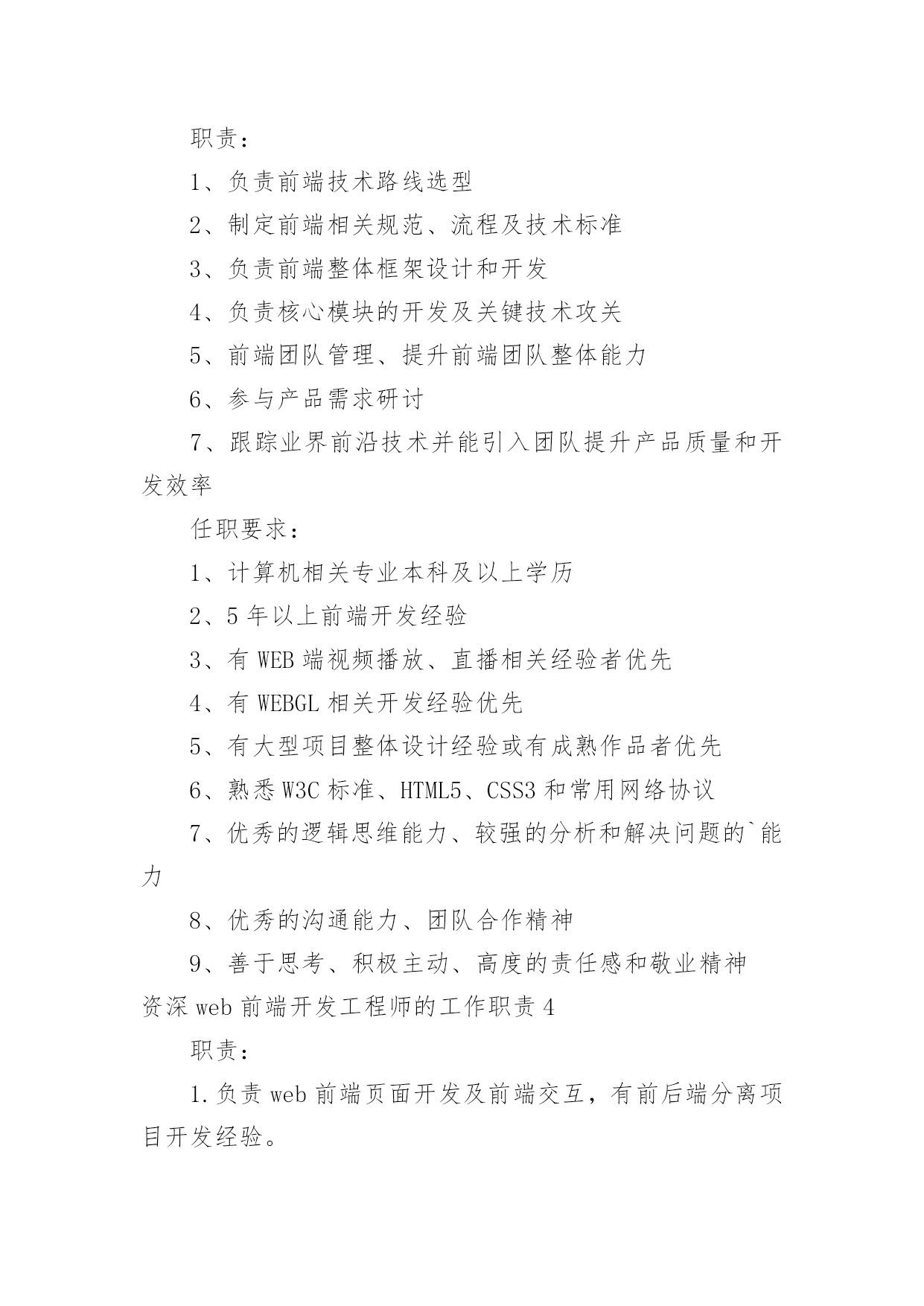 职责：

1、负责前端技术路线选型

2、制定前端相关规范、流程及技术标准

3、负责前端整体框架设计和开发

4、负责核心模块的开发及关键技术攻关

5、前端团队管理、提升前端团队整体能力

6、参与产品需求研讨

7、跟踪业界前沿技术并能引入团队提升产品质量和开发效率

任职要求：

1、计算机相关专业本科及以上学历

2、5 年以上前端开发经验

3、有 WEB 端视频播放、直播相关经验者优先

4、有 WEBGL 相关开发经验优先

5、有大型项目整体设计经验或有成熟作品者优先

6、熟悉 W3C 标准、HTML5、CSS3 和常用网络协议

7、优秀的逻辑思维能力、较强的分析和解决问题的`能力

8、优秀的沟通能力、团队合作精神

9、善于思考、积极主动、高度的责任感和敬业精神

资深 web 前端开发工程师的工作职责 4

职责：

1.负责 web 前端页面开发及前端交互，有前后端分离项目开发经验。